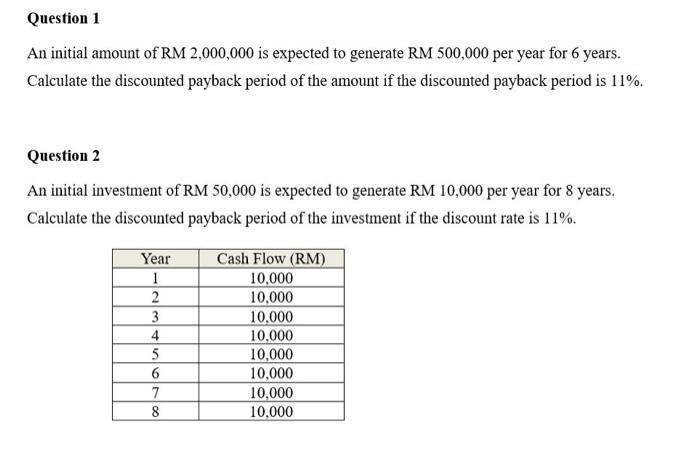 Question 1

An initial amount of RM 2,000,000 is expected to generate RM 500,000 per year for 6 years. Calculate the discounted payback period of the amount if the discounted payback period is 11%.

Question 2

An initial investment of RM 50,000 is expected to generate RM 10,000 per year for 8 years. Calculate the discounted payback period of the investment if the discount rate is 11%.

| Year | Cash Flow (RM) |
|---|---|
| 1 | 10,000 |
| 2 | 10,000 |
| 3 | 10,000 |
| 4 | 10,000 |
| 5 | 10,000 |
| 6 | 10,000 |
| 7 | 10,000 |
| 8 | 10,000 |